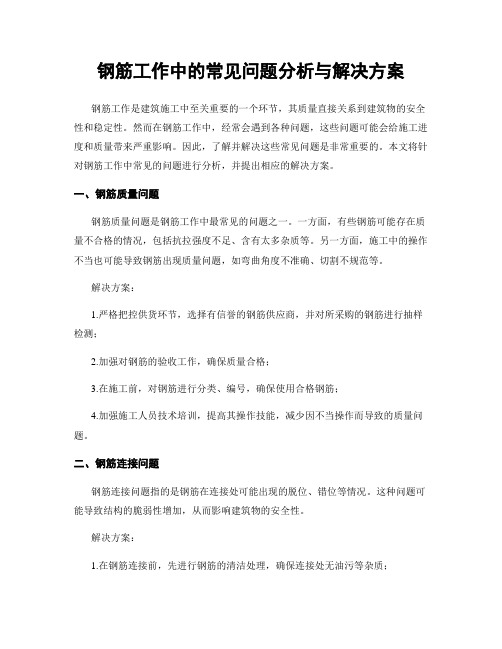 钢筋工作中的常见问题分析与解决方案

钢筋工作是建筑施工中至关重要的一个环节，其质量直接关系到建筑物的安全性和稳定性。然而在钢筋工作中，经常会遇到各种问题，这些问题可能会给施工进度和质量带来严重影响。因此，了解并解决这些常见问题是非常重要的。本文将针对钢筋工作中常见的问题进行分析，并提出相应的解决方案。

一、钢筋质量问题

钢筋质量问题是钢筋工作中最常见的问题之一。一方面，有些钢筋可能存在质量不合格的情况，包括抗拉强度不足、含有太多杂质等。另一方面，施工中的操作不当也可能导致钢筋出现质量问题，如弯曲角度不准确、切割不规范等。

解决方案：

1.严格把控供货环节，选择有信誉的钢筋供应商，并对所采购的钢筋进行抽样检测；

2.加强对钢筋的验收工作，确保质量合格；

3.在施工前，对钢筋进行分类、编号，确保使用合格钢筋；

4.加强施工人员技术培训，提高其操作技能，减少因不当操作而导致的质量问题。

二、钢筋连接问题

钢筋连接问题指的是钢筋在连接处可能出现的脱位、错位等情况。这种问题可能导致结构的脆弱性增加，从而影响建筑物的安全性。

解决方案：

1.在钢筋连接前，先进行钢筋的清洁处理，确保连接处无油污等杂质；